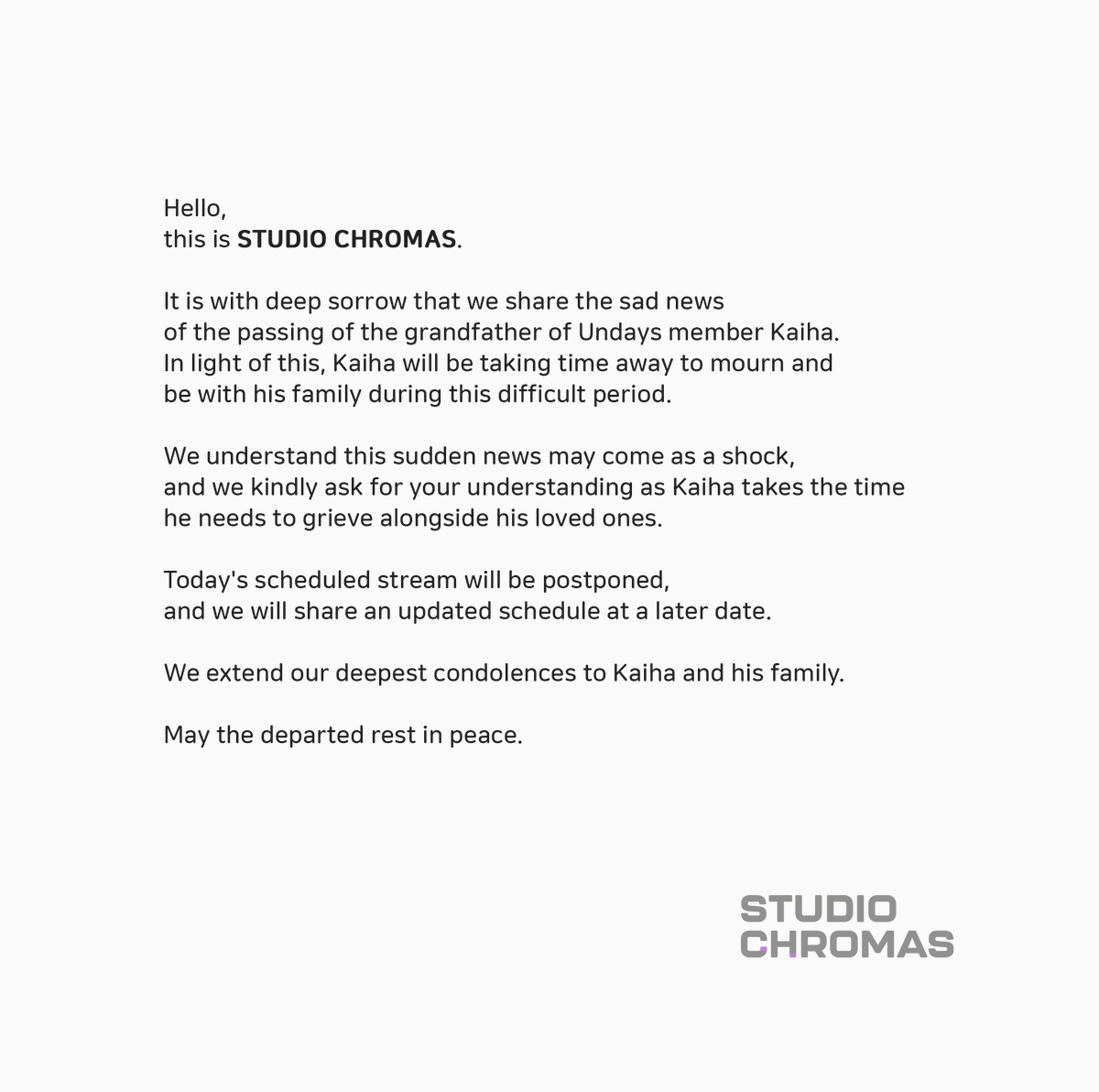 Hello,
this is STUDIO CHROMAS.

It is with deep sorrow that we share the sad news of the passing of the grandfather of Undays member Kaiha. In light of this, Kaiha will be taking time away to mourn and be with his family during this difficult period.

We understand this sudden news may come as a shock, and we kindly ask for your understanding as Kaiha takes the time he needs to grieve alongside his loved ones.

Today's scheduled stream will be postponed, and we will share an updated schedule at a later date.

We extend our deepest condolences to Kaiha and his family.

May the departed rest in peace.

STUDIO
CHROMAS